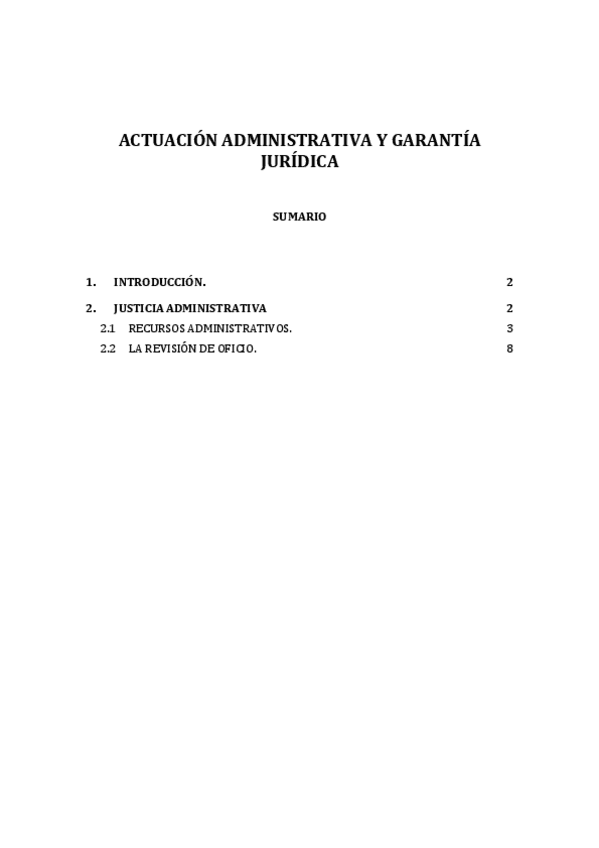 ACTUACIÓN ADMINISTRATIVA Y GARANTÍA JURÍDICA

SUMARIO

1. INTRODUCCIÓN. 2

2. JUSTICIA ADMINISTRATIVA 2

2.1 RECURSOS ADMINISTRATIVOS. 3

2.2 LA REVISIÓN DE OFICIO. 8